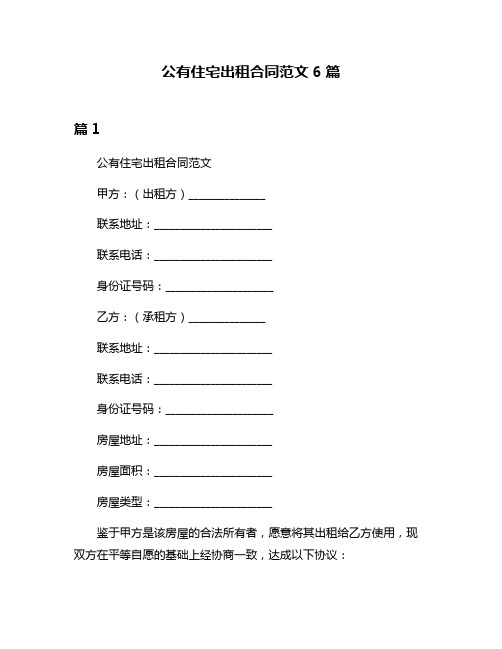 公有住宅出租合同范文 6 篇

篇 1

公有住宅出租合同范文

甲方：（出租方）______________

联系地址：______________________

联系电话：______________________

身份证号码：____________________

乙方：（承租方）______________

联系地址：______________________

联系电话：______________________

身份证号码：____________________

房屋地址：______________________

房屋面积：______________________

房屋类型：______________________

鉴于甲方是该房屋的合法所有者，愿意将其出租给乙方使用，现双方在平等自愿的基础上经协商一致，达成以下协议：